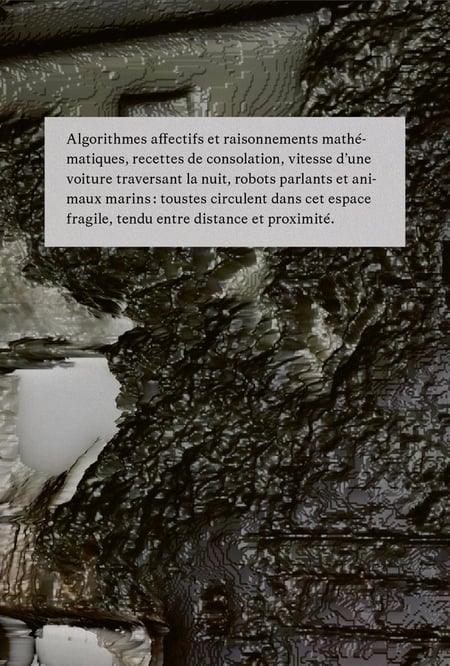 Algorithmes affectifs et raisonnements mathématiques, recettes de consolation, vitesse d'une voiture traversant la nuit, robots parlants et animaux marins : toustes circulent dans cet espace fragile, tendu entre distance et proximité.